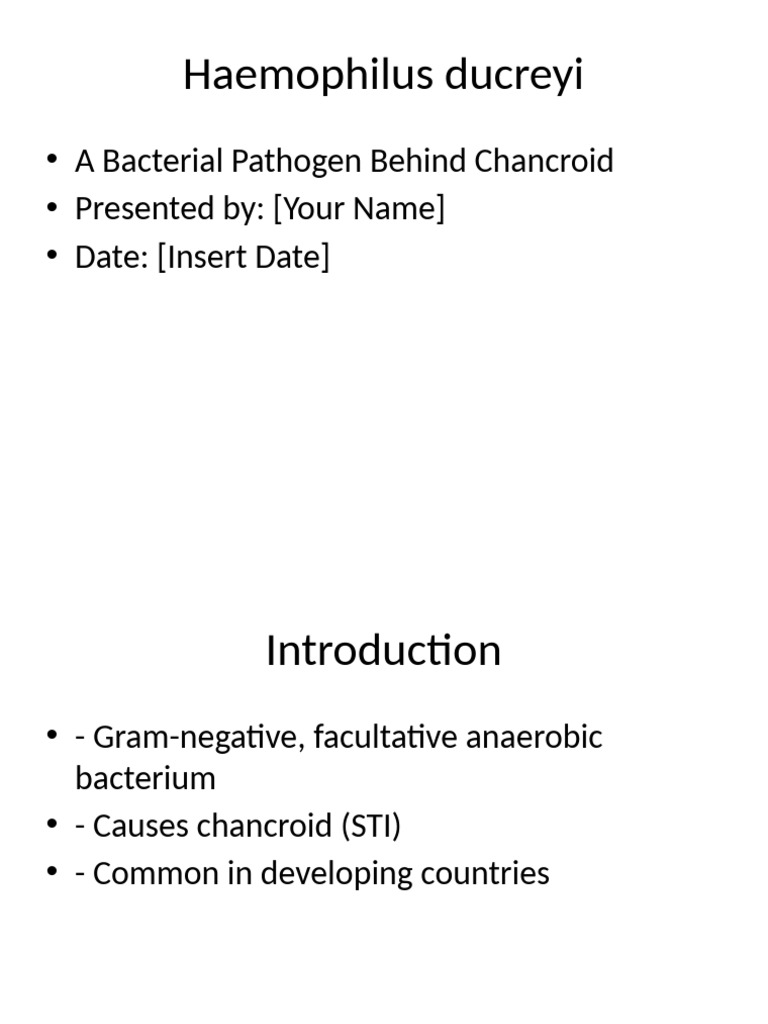 Haemophilus ducreyi

• A Bacterial Pathogen Behind Chancroid
• Presented by: [Your Name]
• Date: [Insert Date]

Introduction

• - Gram-negative, facultative anaerobic bacterium
• - Causes chancroid (STI)
• - Common in developing countries